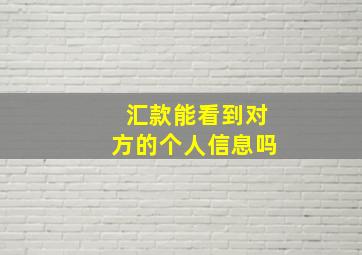 汇款能看到对方的个人信息吗